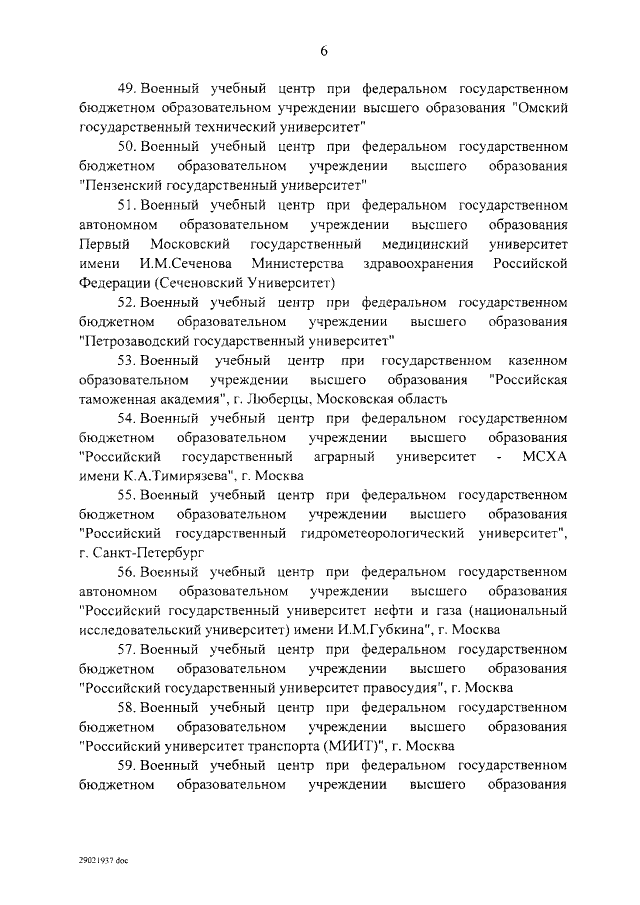 6

49. Военный учебный центр при федеральном государственном бюджетном образовательном учреждении высшего образования "Омский государственный технический университет"

50. Военный учебный центр при федеральном государственном бюджетном образовательном учреждении высшего образования "Пензенский государственный университет"

51. Военный учебный центр при федеральном государственном автономном образовательном учреждении высшего образования Первый Московский государственный медицинский университет имени И.М.Сеченова Министерства здравоохранения Российской Федерации (Сеченовский Университет)

52. Военный учебный центр при федеральном государственном бюджетном образовательном учреждении высшего образования "Петрозаводский государственный университет"

53. Военный учебный центр при государственном казенном образовательном учреждении высшего образования "Российская таможенная академия", г. Люберцы, Московская область

54. Военный учебный центр при федеральном государственном бюджетном образовательном учреждении высшего образования "Российский государственный аграрный университет - МСХА имени К.А.Тимирязева", г. Москва

55. Военный учебный центр при федеральном государственном бюджетном образовательном учреждении высшего образования "Российский государственный гидрометеорологический университет", г. Санкт-Петербург

56. Военный учебный центр при федеральном государственном автономном образовательном учреждении высшего образования "Российский государственный университет нефти и газа (национальный исследовательский университет) имени И.М.Губкина", г. Москва

57. Военный учебный центр при федеральном государственном бюджетном образовательном учреждении высшего образования "Российский государственный университет правосудия", г. Москва

58. Военный учебный центр при федеральном государственном бюджетном образовательном учреждении высшего образования "Российский университет транспорта (МИИТ)", г. Москва

59. Военный учебный центр при федеральном государственном бюджетном образовательном учреждении высшего образования

29021937.doc